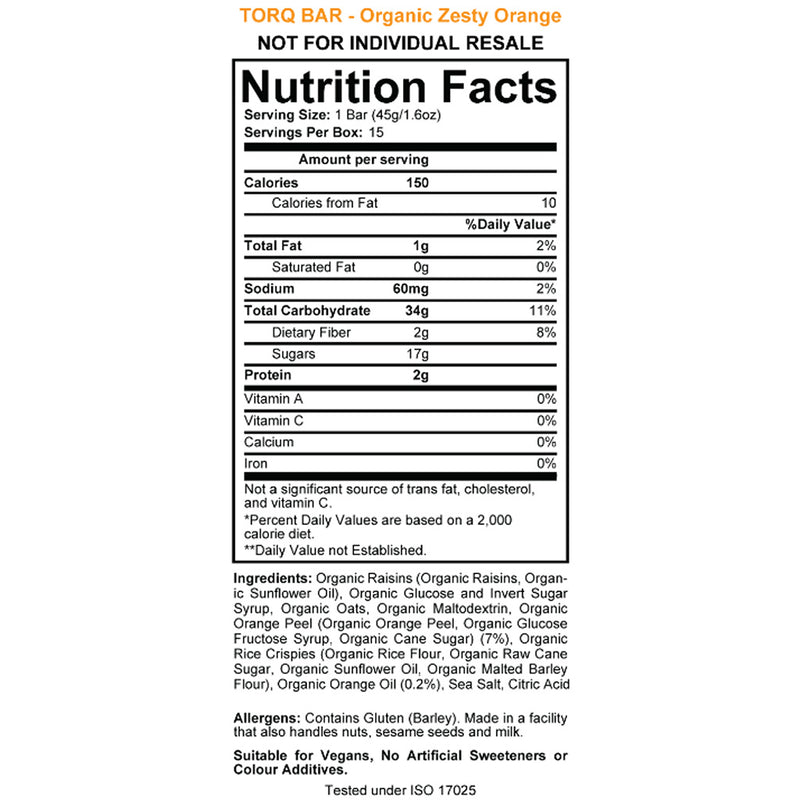 TORQ BAR - Organic Zesty Orange
NOT FOR INDIVIDUAL RESALE

Nutrition Facts
Serving Size: 1 Bar (45g/1.6oz)
Servings Per Box: 15

| Amount per serving | | |
|---|---|---|
| Calories | 150 | |
| Calories from Fat | | 10 |
| | | %Daily Value* |
| Total Fat | 1g | 2% |
| Saturated Fat | 0g | 0% |
| Sodium | 60mg | 2% |
| Total Carbohydrate | 34g | 11% |
| Dietary Fiber | 2g | 8% |
| Sugars | 17g | |
| Protein | 2g | |
| Vitamin A | | 0% |
| Vitamin C | | 0% |
| Calcium | | 0% |
| Iron | | 0% |

Not a significant source of trans fat, cholesterol, and vitamin C.
*Percent Daily Values are based on a 2,000 calorie diet.
**Daily Value not Established.

Ingredients: Organic Raisins (Organic Raisins, Organic Sunflower Oil), Organic Glucose and Invert Sugar Syrup, Organic Oats, Organic Maltodextrin, Organic Orange Peel (Organic Orange Peel, Organic Glucose Fructose Syrup, Organic Cane Sugar) (7%), Organic Rice Crispies (Organic Rice Flour, Organic Raw Cane Sugar, Organic Sunflower Oil, Organic Malted Barley Flour), Organic Orange Oil (0.2%), Sea Salt, Citric Acid

Allergens: Contains Gluten (Barley). Made in a facility that also handles nuts, sesame seeds and milk.

Suitable for Vegans, No Artificial Sweeteners or Colour Additives.

Tested under ISO 17025